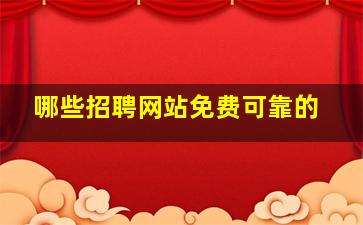 哪些招聘网站免费可靠的